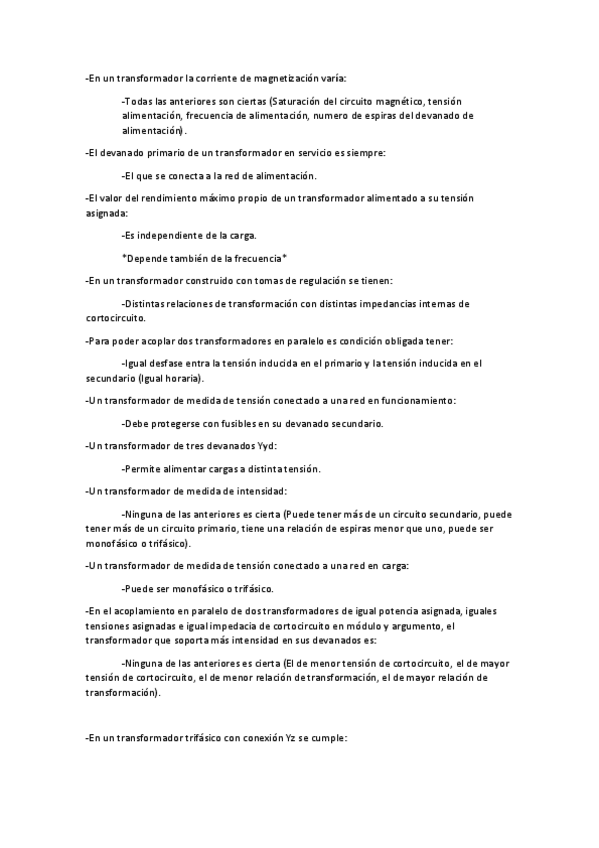 -En un transformador la corriente de magnetización varía:

-Todas las anteriores son ciertas (Saturación del circuito magnético, tensión alimentación, frecuencia de alimentación, numero de espiras del devanado de alimentación).

-El devanado primario de un transformador en servicio es siempre:

-El que se conecta a la red de alimentación.

-El valor del rendimiento máximo propio de un transformador alimentado a su tensión asignada:

-Es independiente de la carga.

*Depende también de la frecuencia*

-En un transformador construido con tomas de regulación se tienen:

-Distintas relaciones de transformación con distintas impedancias internas de cortocircuito.

-Para poder acoplar dos transformadores en paralelo es condición obligada tener:

-Igual desfase entra la tensión inducida en el primario y la tensión inducida en el secundario (Igual horaria).

-Un transformador de medida de tensión conectado a una red en funcionamiento:

-Debe protegerse con fusibles en su devanado secundario.

-Un transformador de tres devanados Yyd:

-Permite alimentar cargas a distinta tensión.

-Un transformador de medida de intensidad:

-Ninguna de las anteriores es cierta (Puede tener más de un circuito secundario, puede tener más de un circuito primario, tiene una relación de espiras menor que uno, puede ser monofásico o trifásico).

-Un transformador de medida de tensión conectado a una red en carga:

-Puede ser monofásico o trifásico.

-En el acoplamiento en paralelo de dos transformadores de igual potencia asignada, iguales tensiones asignadas e igual impedacia de cortocircuito en módulo y argumento, el transformador que soporta más intensidad en sus devanados es:

-Ninguna de las anteriores es cierta (El de menor tensión de cortocircuito, el de mayor tensión de cortocircuito, el de menor relación de transformación, el de mayor relación de transformación).

-En un transformador trifásico con conexión Yz se cumple: